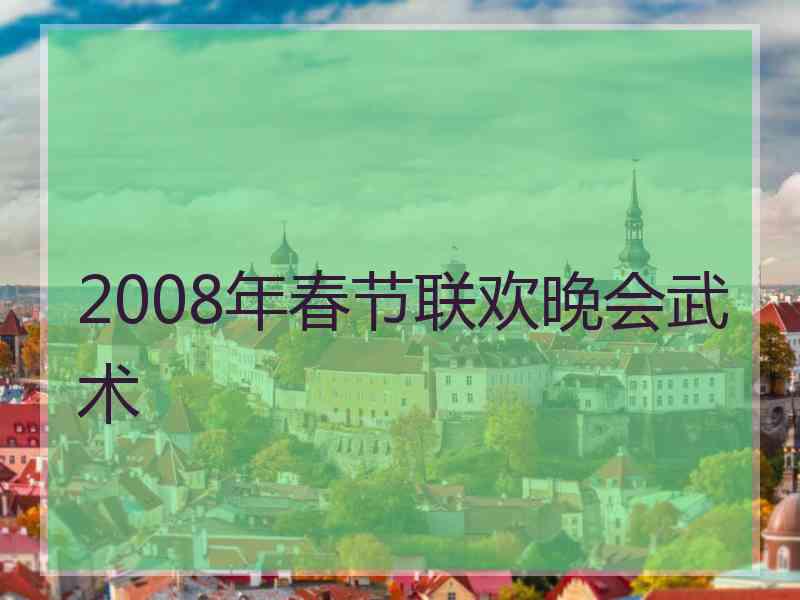 2008年春节联欢晚会武术